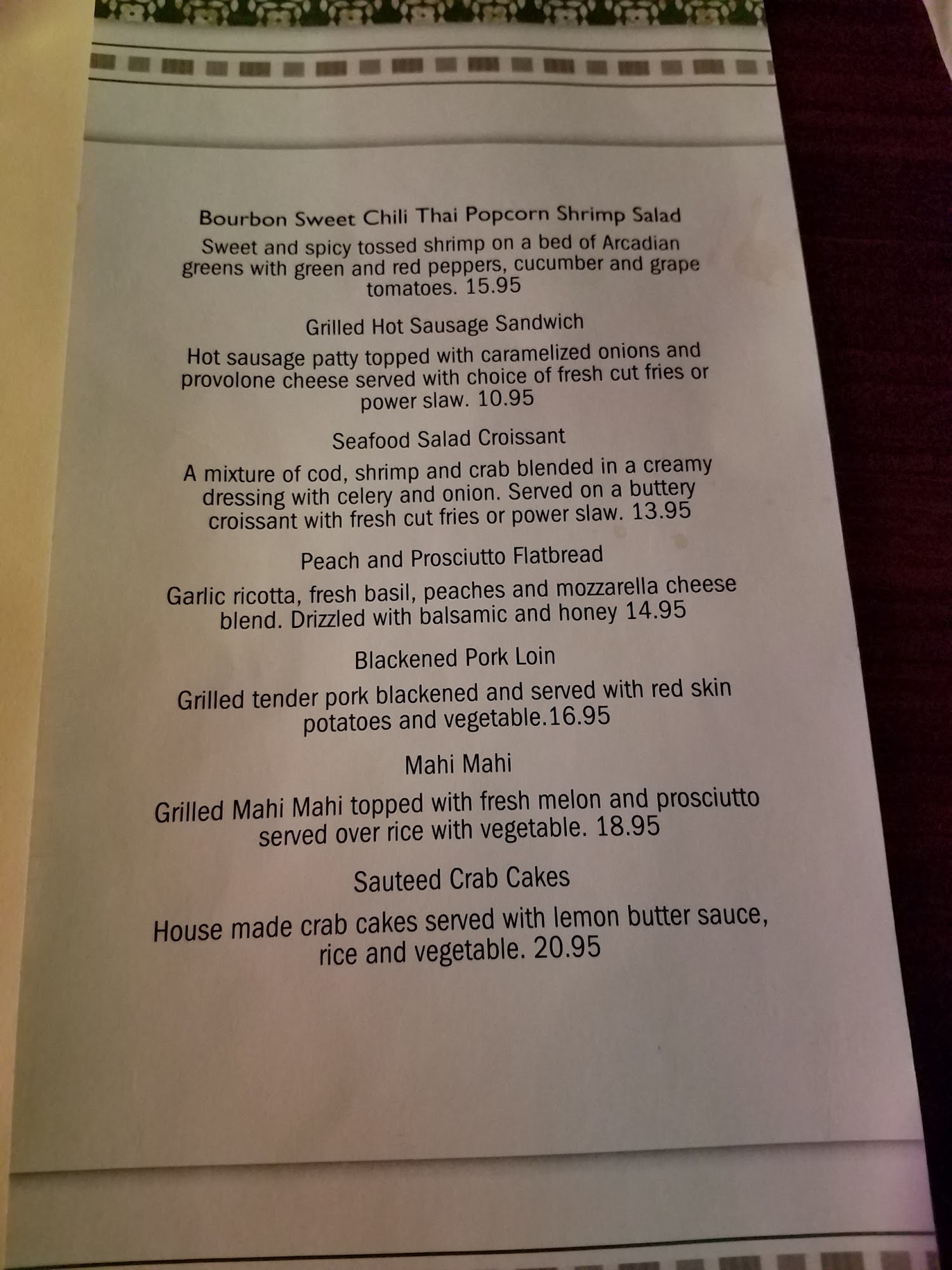 Bourbon Sweet Chili Thai Popcorn Shrimp Salad

Sweet and spicy tossed shrimp on a bed of Arcadian greens with green and red peppers, cucumber and grape tomatoes. 15.95

Grilled Hot Sausage Sandwich

Hot sausage patty topped with caramelized onions and provolone cheese served with choice of fresh cut fries or power slaw. 10.95

Seafood Salad Croissant

A mixture of cod, shrimp and crab blended in a creamy dressing with celery and onion. Served on a buttery croissant with fresh cut fries or power slaw. 13.95

Peach and Prosciutto Flatbread

Garlic ricotta, fresh basil, peaches and mozzarella cheese blend. Drizzled with balsamic and honey 14.95

Blackened Pork Loin

Grilled tender pork blackened and served with red skin potatoes and vegetable.16.95

Mahi Mahi

Grilled Mahi Mahi topped with fresh melon and prosciutto served over rice with vegetable. 18.95

Sauteed Crab Cakes

House made crab cakes served with lemon butter sauce, rice and vegetable. 20.95